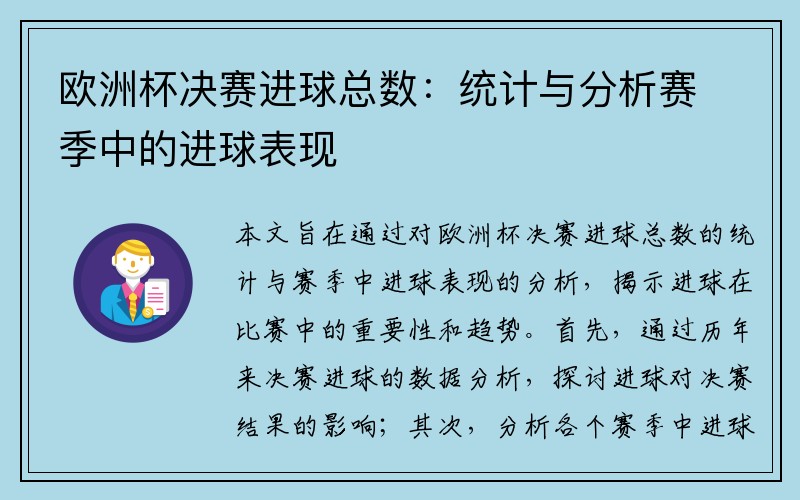 欧洲杯决赛进球总数：统计与分析赛季中的进球表现

本文旨在通过对欧洲杯决赛进球总数的统计与赛季中进球表现的分析，揭示进球在比赛中的重要性和趋势。首先，通过历年来决赛进球的数据分析，探讨进球对决赛结果的影响；其次，分析各个赛季中进球